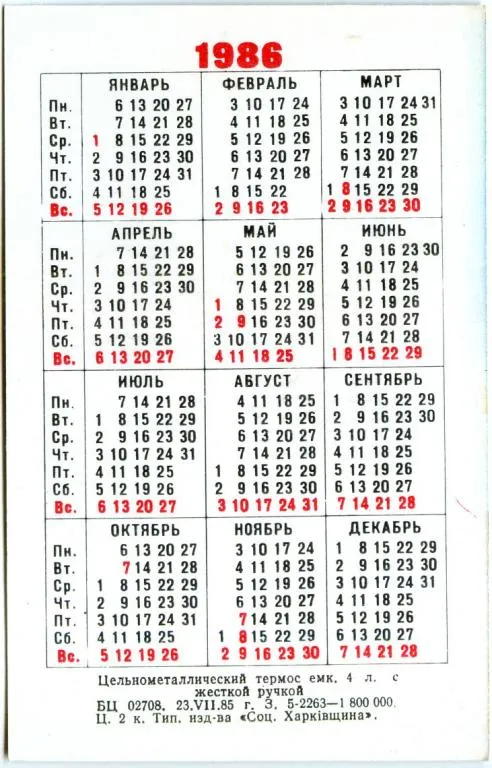 1986

| | ЯНВАРЬ | ФЕВРАЛЬ | МАРТ |
|---|---|---|---|
| Пн. | 6 13 20 27 | 3 10 17 24 | 3 10 17 24 31 |
| Вт. | 7 14 21 28 | 4 11 18 25 | 4 11 18 25 |
| Ср. | 1 8 15 22 29 | 5 12 19 26 | 5 12 19 26 |
| Чт. | 2 9 16 23 30 | 6 13 20 27 | 6 13 20 27 |
| Пт. | 3 10 17 24 31 | 7 14 21 28 | 7 14 21 28 |
| Сб. | 4 11 18 25 | 1 8 15 22 | 1 8 15 22 29 |
| Вс. | 5 12 19 26 | 2 9 16 23 | 2 9 16 23 30 |
| | АПРЕЛЬ | МАЙ | ИЮНЬ |
| Пн. | 7 14 21 28 | 5 12 19 26 | 2 9 16 23 30 |
| Вт. | 1 8 15 22 29 | 6 13 20 27 | 3 10 17 24 |
| Ср. | 2 9 16 23 30 | 7 14 21 28 | 4 11 18 25 |
| Чт. | 3 10 17 24 | 1 8 15 22 29 | 5 12 19 26 |
| Пт. | 4 11 18 25 | 2 9 16 23 30 | 6 13 20 27 |
| Сб. | 5 12 19 26 | 3 10 17 24 31 | 7 14 21 28 |
| Вс. | 6 13 20 27 | 4 11 18 25 | 1 8 15 22 29 |
| | ИЮЛЬ | АВГУСТ | СЕНТЯБРЬ |
| Пн. | 7 14 21 28 | 4 11 18 25 | 1 8 15 22 29 |
| Вт. | 1 8 15 22 29 | 5 12 19 26 | 2 9 16 23 30 |
| Ср. | 2 9 16 23 30 | 6 13 20 27 | 3 10 17 24 |
| Чт. | 3 10 17 24 31 | 7 14 21 28 | 4 11 18 25 |
| Пт. | 4 11 18 25 | 1 8 15 22 29 | 5 12 19 26 |
| Сб. | 5 12 19 26 | 2 9 16 23 30 | 6 13 20 27 |
| Вс. | 6 13 20 27 | 3 10 17 24 31 | 7 14 21 28 |
| | ОКТЯБРЬ | НОЯБРЬ | ДЕКАБРЬ |
| Пн. | 6 13 20 27 | 3 10 17 24 | 1 8 15 22 29 |
| Вт. | 7 14 21 28 | 4 11 18 25 | 2 9 16 23 30 |
| Ср. | 1 8 15 22 29 | 5 12 19 26 | 3 10 17 24 31 |
| Чт. | 2 9 16 23 30 | 6 13 20 27 | 4 11 18 25 |
| Пт. | 3 10 17 24 31 | 7 14 21 28 | 5 12 19 26 |
| Сб. | 4 11 18 25 | 1 8 15 22 29 | 6 13 20 27 |
| Вс. | 5 12 19 26 | 2 9 16 23 30 | 7 14 21 28 |

Цельнометаллический термос емк. 4 л. с жесткой ручкой
БЦ 02708. 23.VII.85 г. З. 5-2263—1 800 000.
Ц. 2 к. Тип. изд-ва «Соц. Харківщина».